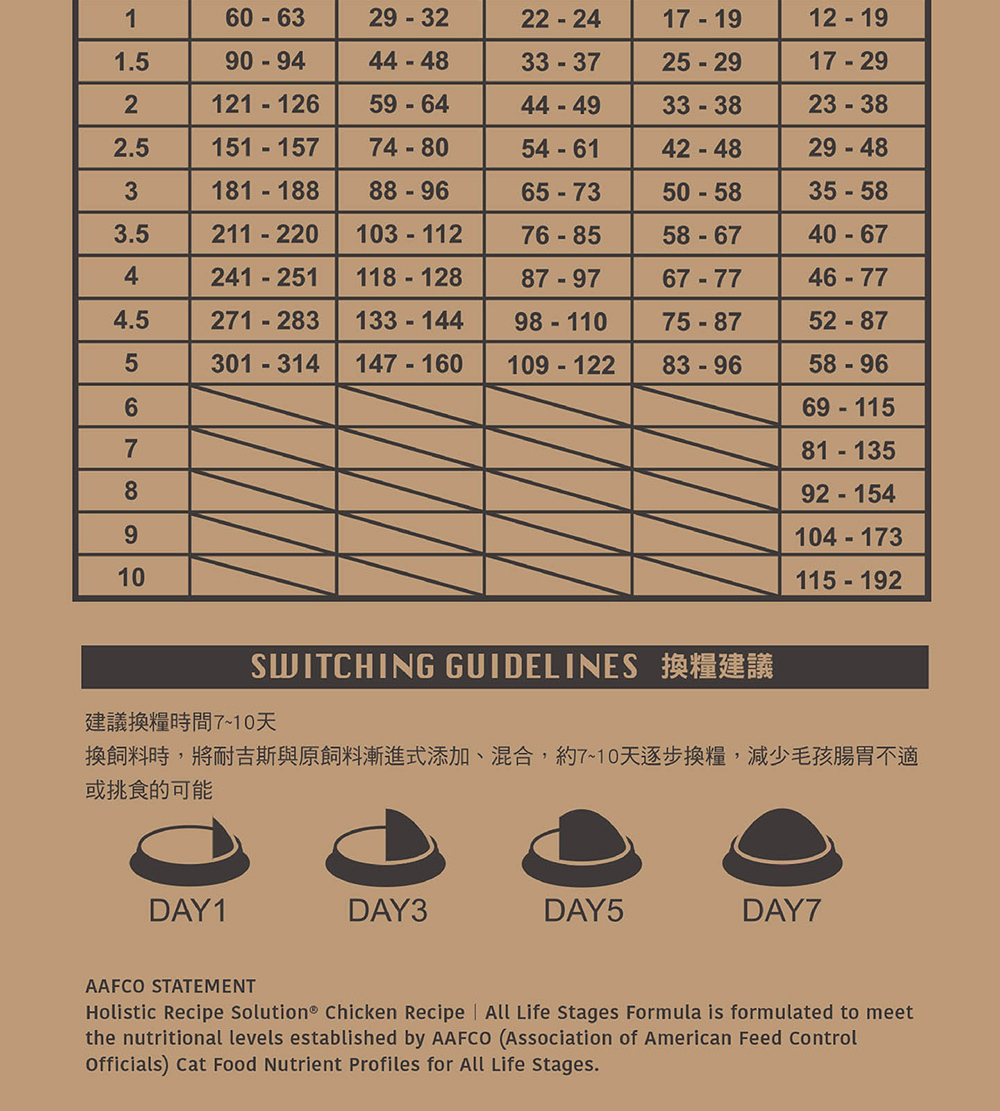 | 1 | 60 - 63 | 29 - 32 | 22 - 24 | 17 - 19 | 12 - 19 |
|---|---|---|---|---|---|
| 1.5 | 90 - 94 | 44 - 48 | 33 - 37 | 25 - 29 | 17 - 29 |
| 2 | 121 - 126 | 59 - 64 | 44 - 49 | 33 - 38 | 23 - 38 |
| 2.5 | 151 - 157 | 74 - 80 | 54 - 61 | 42 - 48 | 29 - 48 |
| 3 | 181 - 188 | 88 - 96 | 65 - 73 | 50 - 58 | 35 - 58 |
| 3.5 | 211 - 220 | 103 - 112 | 76 - 85 | 58 - 67 | 40 - 67 |
| 4 | 241 - 251 | 118 - 128 | 87 - 97 | 67 - 77 | 46 - 77 |
| 4.5 | 271 - 283 | 133 - 144 | 98 - 110 | 75 - 87 | 52 - 87 |
| 5 | 301 - 314 | 147 - 160 | 109 - 122 | 83 - 96 | 58 - 96 |
| 6 | | | | | 69 - 115 |
| 7 | | | | | 81 - 135 |
| 8 | | | | | 92 - 154 |
| 9 | | | | | 104 - 173 |
| 10 | | | | | 115 - 192 |

SWITCHING GUIDELINES 換糧建議

建議換糧時間7~10天
換飼料時，將耐吉斯與原飼料漸進式添加、混合，約7~10天逐步換糧，減少毛孩腸胃不適或挑食的可能

DAY1 DAY3 DAY5 DAY7

AAFCO STATEMENT
Holistic Recipe Solution® Chicken Recipe | All Life Stages Formula is formulated to meet the nutritional levels established by AAFCO (Association of American Feed Control Officials) Cat Food Nutrient Profiles for All Life Stages.